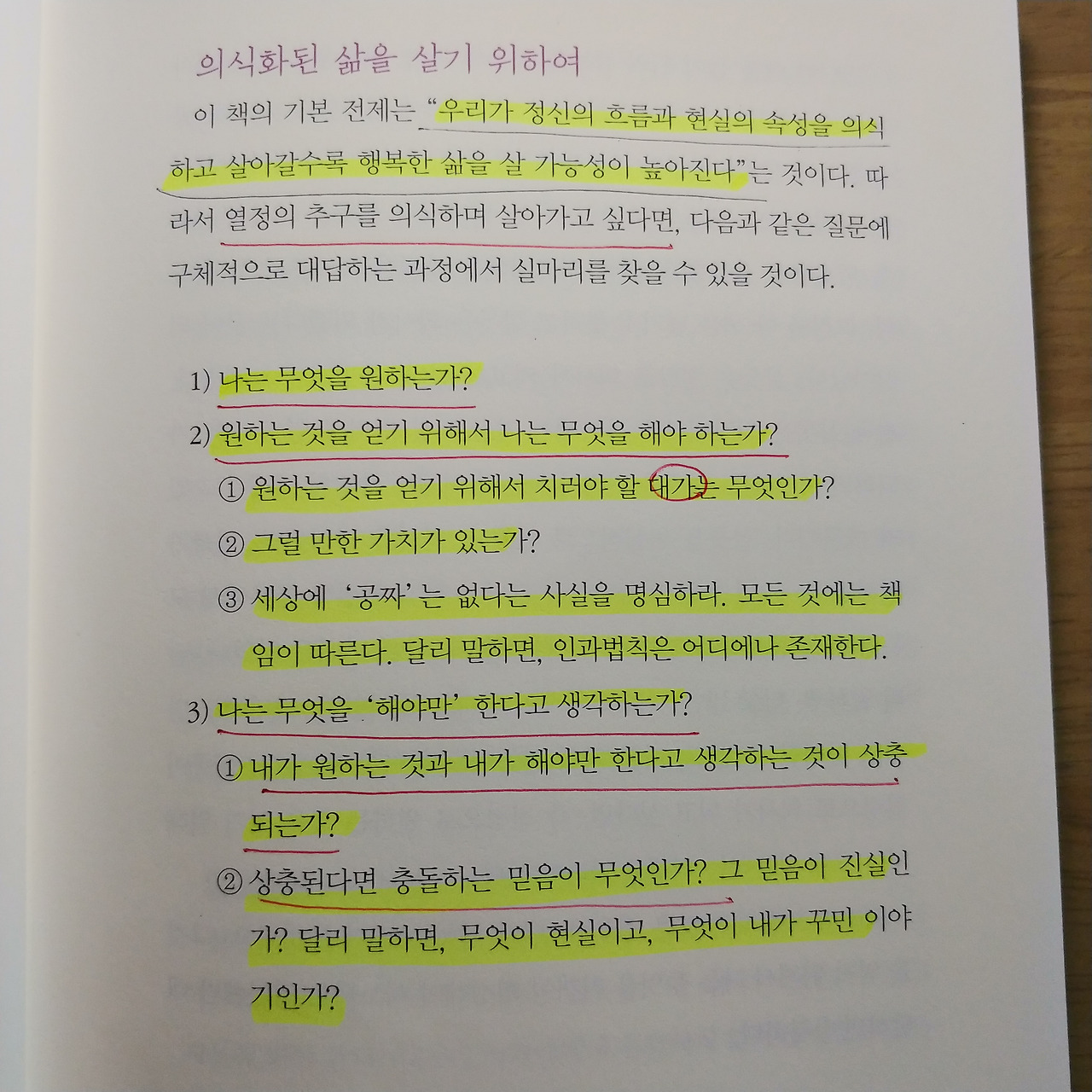 의식화된 삶을 살기 위하여

이 책의 기본 전제는 "우리가 정신의 흐름과 현실의 속성을 의식하고 살아갈수록 행복한 삶을 살 가능성이 높아진다"는 것이다. 따라서 열정의 추구를 의식하며 살아가고 싶다면, 다음과 같은 질문에 구체적으로 대답하는 과정에서 실마리를 찾을 수 있을 것이다.

1) 나는 무엇을 원하는가?

2) 원하는 것을 얻기 위해서 나는 무엇을 해야 하는가?

① 원하는 것을 얻기 위해서 치러야 할 대가는 무엇인가?

② 그럴 만한 가치가 있는가?

③ 세상에 '공짜'는 없다는 사실을 명심하라. 모든 것에는 책임이 따른다. 달리 말하면, 인과법칙은 어디에나 존재한다.

3) 나는 무엇을 '해야만' 한다고 생각하는가?

① 내가 원하는 것과 내가 해야만 한다고 생각하는 것이 상충되는가?

② 상충된다면 충돌하는 믿음이 무엇인가? 그 믿음이 진실인가? 달리 말하면, 무엇이 현실이고, 무엇이 내가 꾸민 이야기인가?